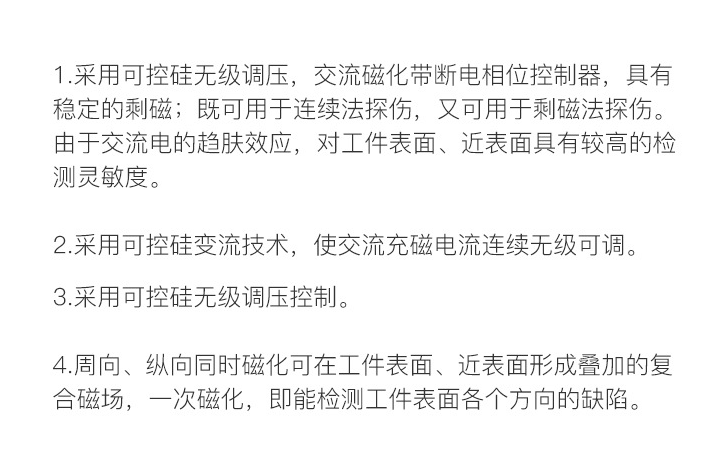 1.采用可控硅无级调压，交流磁化带断电相位控制器，具有稳定的剩磁；既可用于连续法探伤，又可用于剩磁法探伤。由于交流电的趋肤效应，对工件表面、近表面具有较高的检测灵敏度。

2.采用可控硅变流技术，使交流充磁电流连续无级可调。

3.采用可控硅无级调压控制。

4.周向、纵向同时磁化可在工件表面、近表面形成叠加的复合磁场，一次磁化，即能检测工件表面各个方向的缺陷。